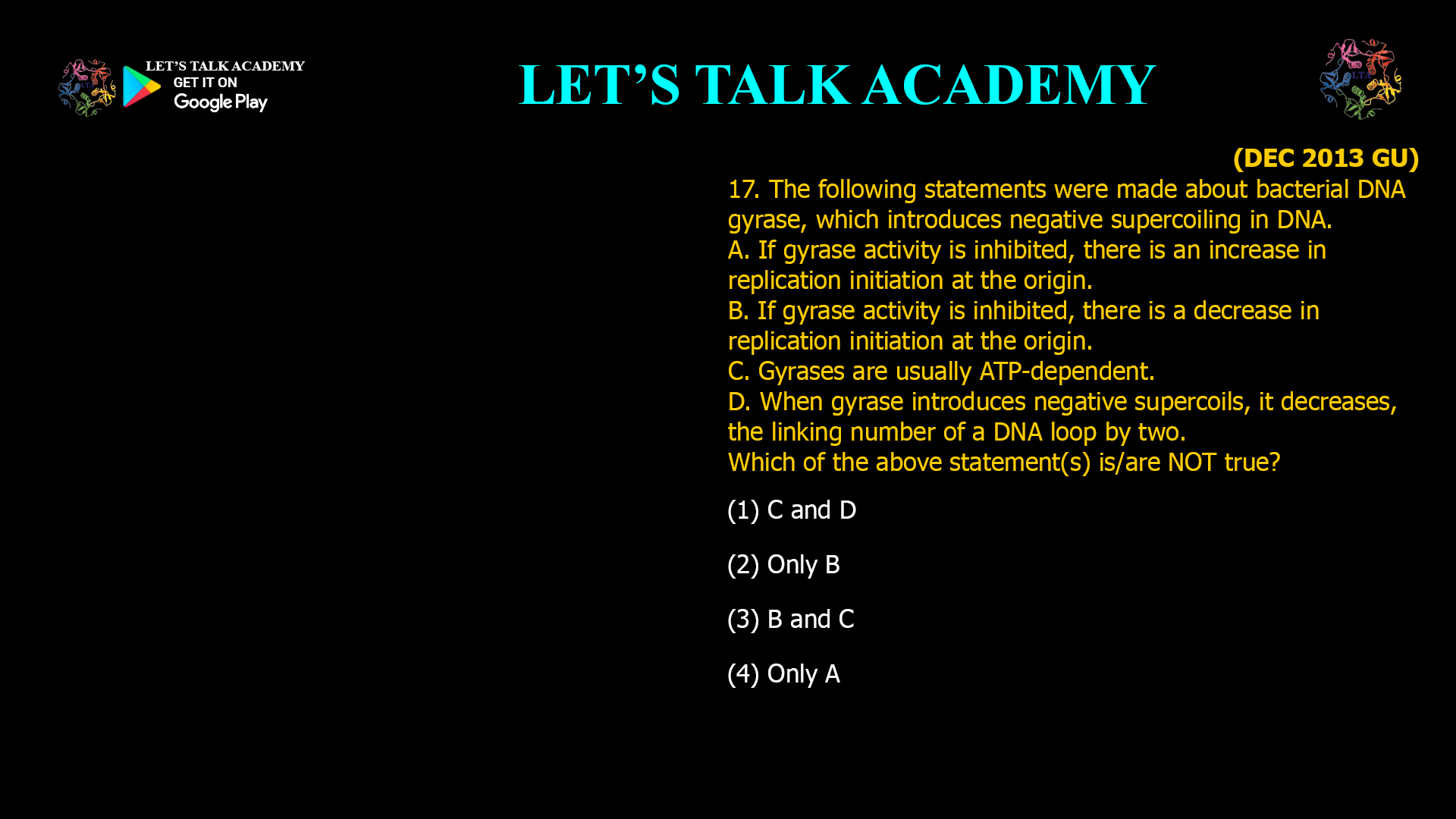 LET'S TALK ACADEMY
GET IT ON
Google Play

LET'S TALK ACADEMY

LTA

(DEC 2013 GU)

17. The following statements were made about bacterial DNA gyrase, which introduces negative supercoiling in DNA.
A. If gyrase activity is inhibited, there is an increase in replication initiation at the origin.
B. If gyrase activity is inhibited, there is a decrease in replication initiation at the origin.
C. Gyrases are usually ATP-dependent.
D. When gyrase introduces negative supercoils, it decreases, the linking number of a DNA loop by two.
Which of the above statement(s) is/are NOT true?

(1) C and D

(2) Only B

(3) B and C

(4) Only A